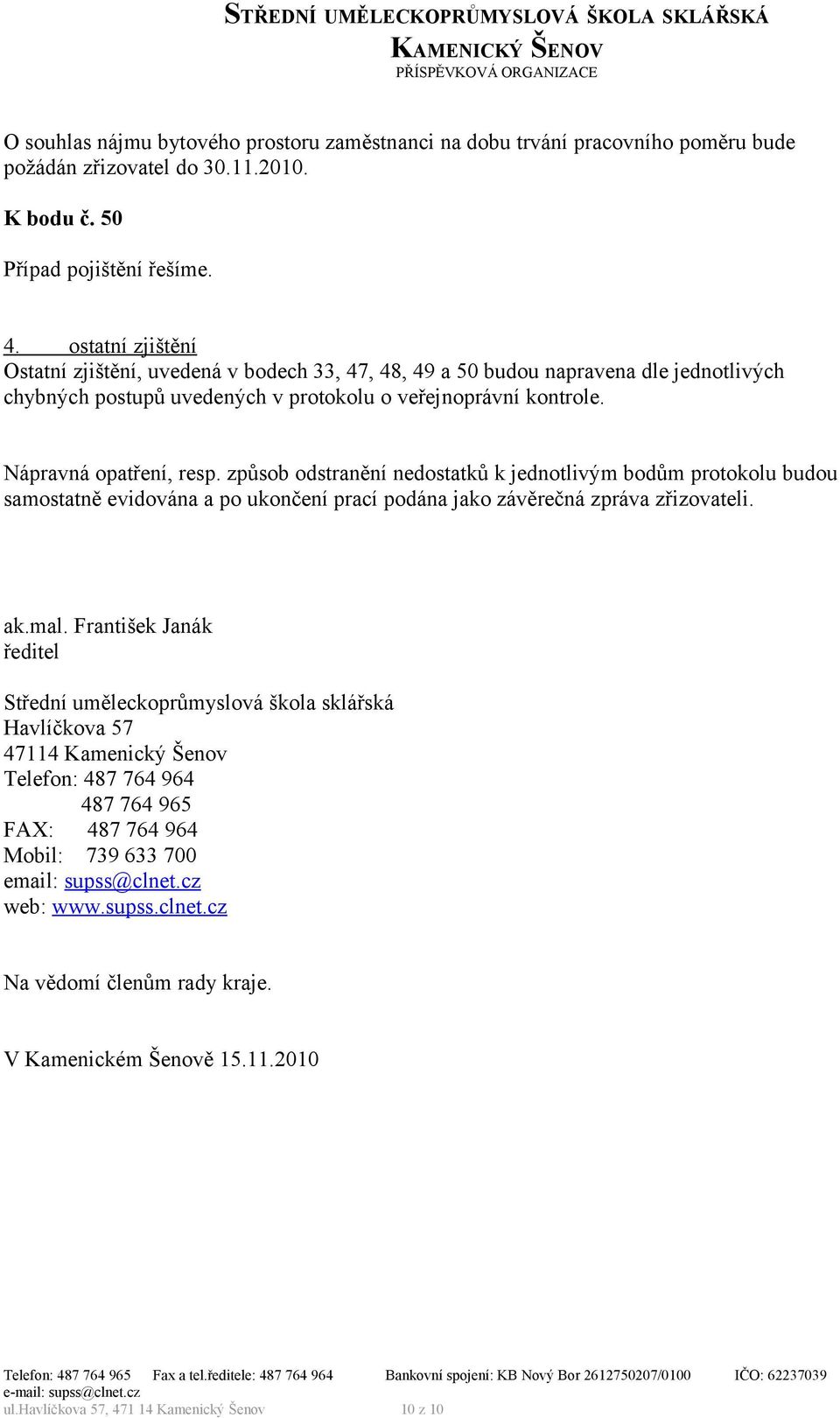 STŘEDNÍ UMĚLECKOPRŮMYSLOVÁ ŠKOLA SKLÁŘSKÁ
KAMENICKÝ ŠENOV
PŘÍSPĚVKOVÁ ORGANIZACE

O souhlas nájmu bytového prostoru zaměstnanci na dobu trvání pracovního poměru bude požádán zřizovatel do 30.11.2010.

K bodu č. 50

Případ pojištění řešíme.

4. ostatní zjištění
Ostatní zjištění, uvedená v bodech 33, 47, 48, 49 a 50 budou napravena dle jednotlivých chybných postupů uvedených v protokolu o veřejnoprávní kontrole.

Nápravná opatření, resp. způsob odstranění nedostatků k jednotlivým bodům protokolu budou samostatně evidována a po ukončení prací podána jako závěrečná zpráva zřizovateli.

ak.mal. František Janák
ředitel

Střední uměleckoprůmyslová škola sklářská
Havlíčkova 57
47114 Kamenický Šenov
Telefon: 487 764 964
487 764 965
FAX: 487 764 964
Mobil: 739 633 700
email: supss@clnet.cz
web: www.supss.clnet.cz

Na vědomí členům rady kraje.

V Kamenickém Šenově 15.11.2010

Telefon: 487 764 965 Fax a tel.ředitele: 487 764 964 Bankovní spojení: KB Nový Bor 2612750207/0100 IČO: 62237039
e-mail: supss@clnet.cz
ul.Havlíčkova 57, 471 14 Kamenický Šenov 10 z 10